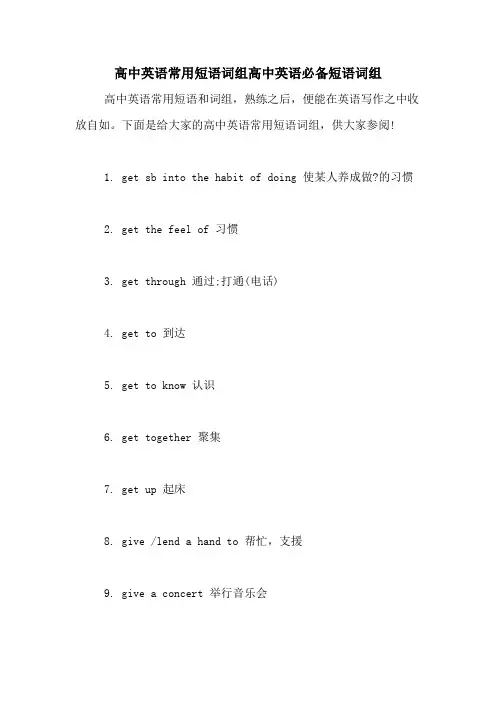 高中英语常用短语词组高中英语必备短语词组

高中英语常用短语和词组，熟练之后，便能在英语写作之中收放自如。下面是给大家的高中英语常用短语词组，供大家参阅！

1. get sb into the habit of doing 使某人养成做?的习惯

2. get the feel of 习惯

3. get through 通过;打通(电话)

4. get to 到达

5. get to know 认识

6. get together 聚集

7. get up 起床

8. give /lend a hand to 帮忙，支援

9. give a concert 举行音乐会